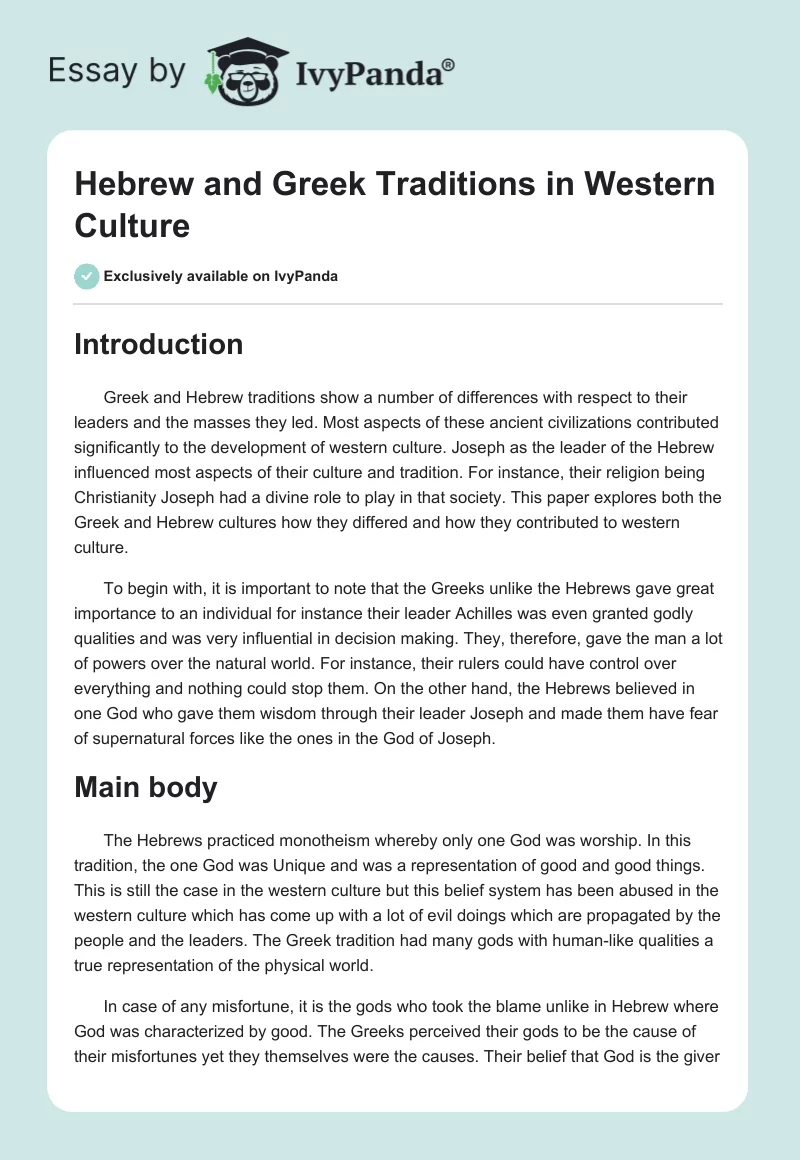 Essay by IvyPanda®

Hebrew and Greek Traditions in Western Culture

Exclusively available on IvyPanda

Introduction

Greek and Hebrew traditions show a number of differences with respect to their leaders and the masses they led. Most aspects of these ancient civilizations contributed significantly to the development of western culture. Joseph as the leader of the Hebrew influenced most aspects of their culture and tradition. For instance, their religion being Christianity Joseph had a divine role to play in that society. This paper explores both the Greek and Hebrew cultures how they differed and how they contributed to western culture.

To begin with, it is important to note that the Greeks unlike the Hebrews gave great importance to an individual for instance their leader Achilles was even granted godly qualities and was very influential in decision making. They, therefore, gave the man a lot of powers over the natural world. For instance, their rulers could have control over everything and nothing could stop them. On the other hand, the Hebrews believed in one God who gave them wisdom through their leader Joseph and made them have fear of supernatural forces like the ones in the God of Joseph.

Main body

The Hebrews practiced monotheism whereby only one God was worship. In this tradition, the one God was Unique and was a representation of good and good things. This is still the case in the western culture but this belief system has been abused in the western culture which has come up with a lot of evil doings which are propagated by the people and the leaders. The Greek tradition had many gods with human-like qualities a true representation of the physical world.

In case of any misfortune, it is the gods who took the blame unlike in Hebrew where God was characterized by good. The Greeks perceived their gods to be the cause of their misfortunes yet they themselves were the causes. Their belief that God is the giver